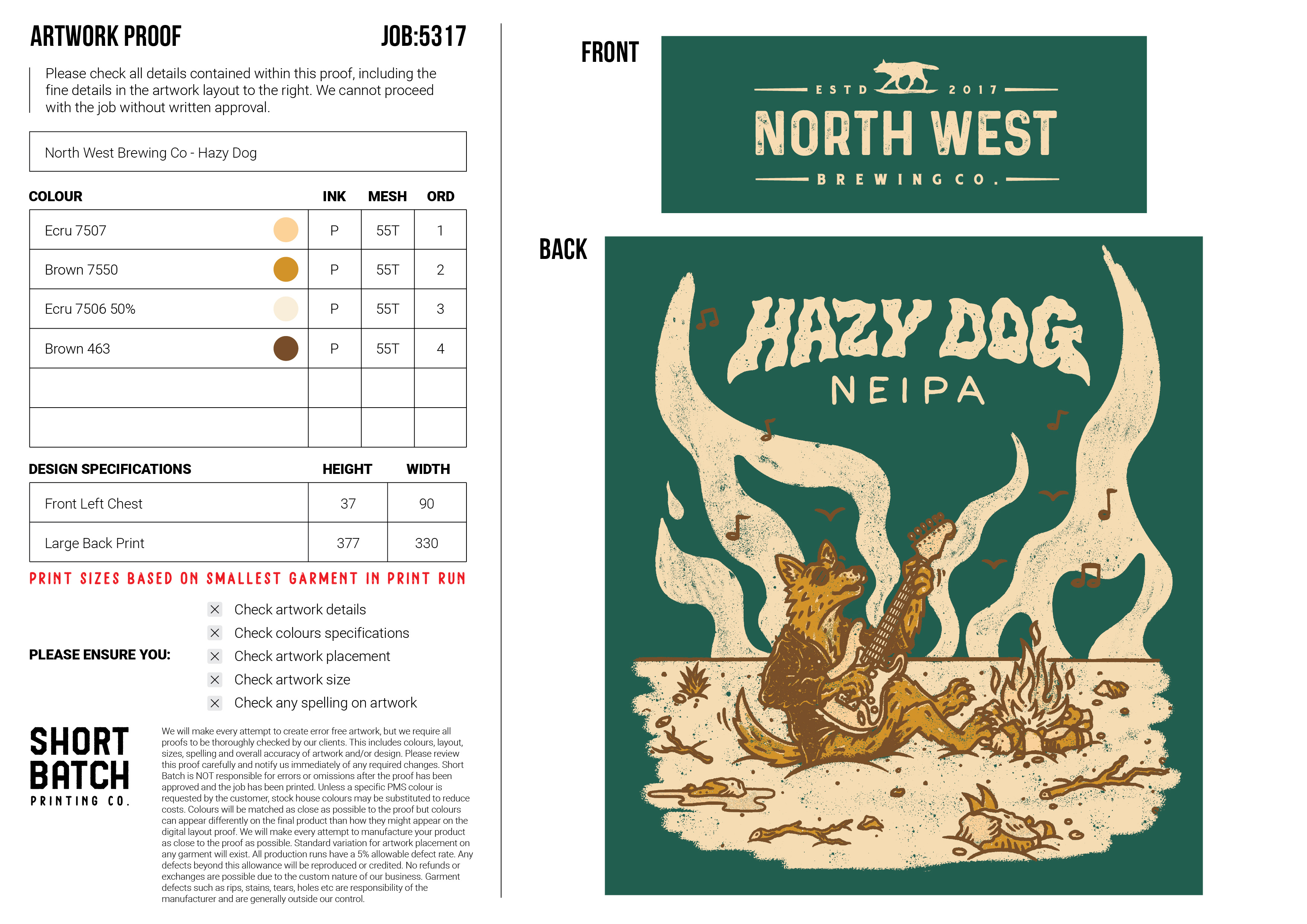 ARTWORK PROOF JOB:5317

Please check all details contained within this proof, including the fine details in the artwork layout to the right. We cannot proceed with the job without written approval.

North West Brewing Co - Hazy Dog

| COLOUR | INK | MESH | ORD |
|---|---|---|---|
| Ecru 7507 | P | 55T | 1 |
| Brown 7550 | P | 55T | 2 |
| Ecru 7506 50% | P | 55T | 3 |
| Brown 463 | P | 55T | 4 |
| | | | |
| | | | |

| DESIGN SPECIFICATIONS | HEIGHT | WIDTH |
|---|---|---|
| Front Left Chest | 37 | 90 |
| Large Back Print | 377 | 330 |

PRINT SIZES BASED ON SMALLEST GARMENT IN PRINT RUN

PLEASE ENSURE YOU:

☑ Check artwork details
☑ Check colours specifications
☑ Check artwork placement
☑ Check artwork size
☑ Check any spelling on artwork

SHORT
BATCH
PRINTING CO.

We will make every attempt to create error free artwork, but we require all proofs to be thoroughly checked by our clients. This includes colours, layout, sizes, spelling and overall accuracy of artwork and/or design. Please review this proof carefully and notify us immediately of any required changes. Short Batch is NOT responsible for errors or omissions after the proof has been approved and the job has been printed. Unless a specific PMS colour is requested by the customer, stock house colours may be substituted to reduce costs. Colours will be matched as close as possible to the proof but colours can appear differently on the final product than how they might appear on the digital layout proof. We will make every attempt to manufacture your product as close to the proof as possible. Standard variation for artwork placement on any garment will exist. All production runs have a 5% allowable defect rate. Any defects beyond this allowance will be reproduced or credited. No refunds or exchanges are possible due to the custom nature of our business. Garment defects such as rips, stains, tears, holes etc are responsibility of the manufacturer and are generally outside our control.

FRONT

ESTD 2017
NORTH WEST
BREWING CO.

BACK

HAZY DOG
NEIPA